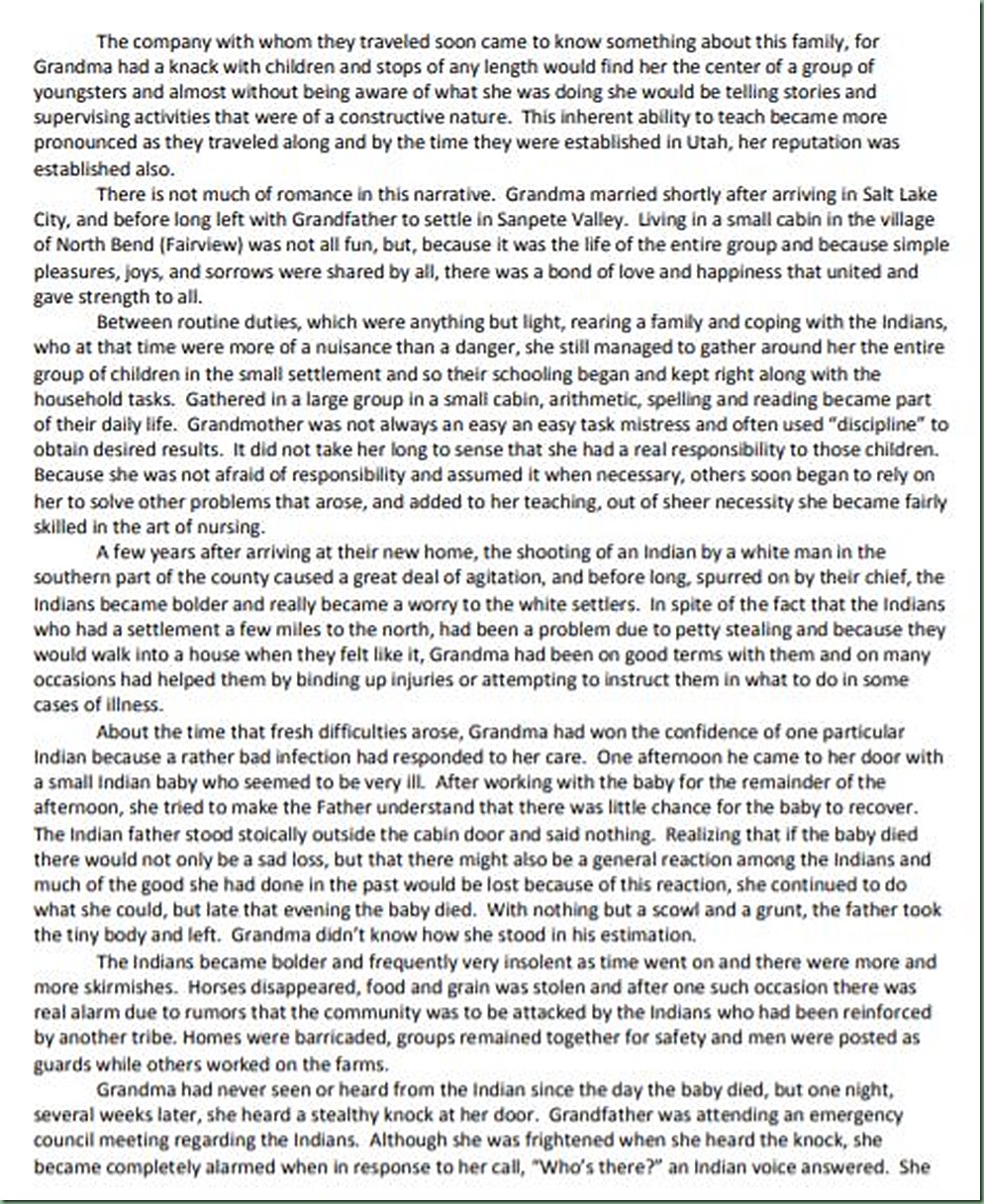 The company with whom they traveled soon came to know something about this family, for Grandma had a knack with children and stops of any length would find her the center of a group of youngsters and almost without being aware of what she was doing she would be telling stories and supervising activities that were of a constructive nature. This inherent ability to teach became more pronounced as they traveled along and by the time they were established in Utah, her reputation was established also.

There is not much of romance in this narrative. Grandma married shortly after arriving in Salt Lake City, and before long left with Grandfather to settle in Sanpete Valley. Living in a small cabin in the village of North Bend (Fairview) was not all fun, but, because it was the life of the entire group and because simple pleasures, joys, and sorrows were shared by all, there was a bond of love and happiness that united and gave strength to all.

Between routine duties, which were anything but light, rearing a family and coping with the Indians, who at that time were more of a nuisance than a danger, she still managed to gather around her the entire group of children in the small settlement and so their schooling began and kept right along with the household tasks. Gathered in a large group in a small cabin, arithmetic, spelling and reading became part of their daily life. Grandmother was not always an easy an easy task mistress and often used "discipline" to obtain desired results. It did not take her long to sense that she had a real responsibility to those children. Because she was not afraid of responsibility and assumed it when necessary, others soon began to rely on her to solve other problems that arose, and added to her teaching, out of sheer necessity she became fairly skilled in the art of nursing.

A few years after arriving at their new home, the shooting of an Indian by a white man in the southern part of the county caused a great deal of agitation, and before long, spurred on by their chief, the Indians became bolder and really became a worry to the white settlers. In spite of the fact that the Indians who had a settlement a few miles to the north, had been a problem due to petty stealing and because they would walk into a house when they felt like it, Grandma had been on good terms with them and on many occasions had helped them by binding up injuries or attempting to instruct them in what to do in some cases of illness.

About the time that fresh difficulties arose, Grandma had won the confidence of one particular Indian because a rather bad infection had responded to her care. One afternoon he came to her door with a small Indian baby who seemed to be very ill. After working with the baby for the remainder of the afternoon, she tried to make the Father understand that there was little chance for the baby to recover. The Indian father stood stoically outside the cabin door and said nothing. Realizing that if the baby died there would not only be a sad loss, but that there might also be a general reaction among the Indians and much of the good she had done in the past would be lost because of this reaction, she continued to do what she could, but late that evening the baby died. With nothing but a scowl and a grunt, the father took the tiny body and left. Grandma didn't know how she stood in his estimation.

The Indians became bolder and frequently very insolent as time went on and there were more and more skirmishes. Horses disappeared, food and grain was stolen and after one such occasion there was real alarm due to rumors that the community was to be attacked by the Indians who had been reinforced by another tribe. Homes were barricaded, groups remained together for safety and men were posted as guards while others worked on the farms.

Grandma had never seen or heard from the Indian since the day the baby died, but one night, several weeks later, she heard a stealthy knock at her door. Grandfather was attending an emergency council meeting regarding the Indians. Although she was frightened when she heard the knock, she became completely alarmed when in response to her call, "Who's there?" an Indian voice answered. She